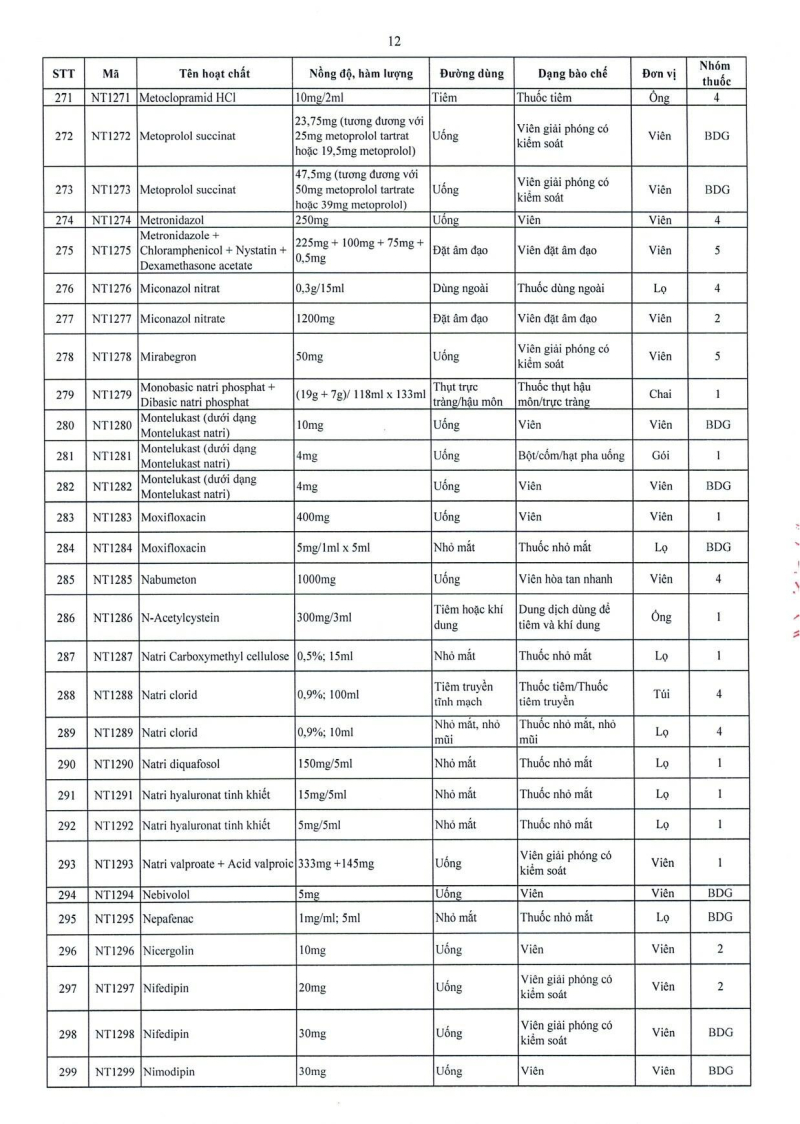 12

| STT | Mã | Tên hoạt chất | Nồng độ, hàm lượng | Đường dùng | Dạng bào chế | Đơn vị | Nhóm thuốc |
|---|---|---|---|---|---|---|---|
| 271 | NT1271 | Metoclopramid HCl | 10mg/2ml | Tiêm | Thuốc tiêm | Ống | 4 |
| 272 | NT1272 | Metoprolol succinat | 23,75mg (tương đương với 25mg metoprolol tartrat hoặc 19,5mg metoprolol) | Uống | Viên giải phóng có kiểm soát | Viên | BDG |
| 273 | NT1273 | Metoprolol succinat | 47,5mg (tương đương với 50mg metoprolol tartrate hoặc 39mg metoprolol) | Uống | Viên giải phóng có kiểm soát | Viên | BDG |
| 274 | NT1274 | Metronidazol | 250mg | Uống | Viên | Viên | 4 |
| 275 | NT1275 | Metronidazole + Chloramphenicol + Nystatin + Dexamethasone acetate | 225mg + 100mg + 75mg + 0,5mg | Đặt âm đạo | Viên đặt âm đạo | Viên | 5 |
| 276 | NT1276 | Miconazol nitrat | 0,3g/15ml | Dùng ngoài | Thuốc dùng ngoài | Lọ | 4 |
| 277 | NT1277 | Miconazol nitrate | 1200mg | Đặt âm đạo | Viên đặt âm đạo | Viên | 2 |
| 278 | NT1278 | Mirabegron | 50mg | Uống | Viên giải phóng có kiểm soát | Viên | 5 |
| 279 | NT1279 | Monobasic natri phosphat + Dibasic natri phosphat | (19g + 7g)/ 118ml x 133ml | Thụt trực tràng/hậu môn | Thuốc thụt hậu môn/trực tràng | Chai | 1 |
| 280 | NT1280 | Montelukast (dưới dạng Montelukast natri) | 10mg | Uống | Viên | Viên | BDG |
| 281 | NT1281 | Montelukast (dưới dạng Montelukast natri) | 4mg | Uống | Bột/cốm/hạt pha uống | Gói | 1 |
| 282 | NT1282 | Montelukast (dưới dạng Montelukast natri) | 4mg | Uống | Viên | Viên | BDG |
| 283 | NT1283 | Moxifloxacin | 400mg | Uống | Viên | Viên | 1 |
| 284 | NT1284 | Moxifloxacin | 5mg/1ml x 5ml | Nhỏ mắt | Thuốc nhỏ mắt | Lọ | BDG |
| 285 | NT1285 | Nabumeton | 1000mg | Uống | Viên hòa tan nhanh | Viên | 4 |
| 286 | NT1286 | N-Acetylcystein | 300mg/3ml | Tiêm hoặc khí dung | Dung dịch dùng để tiêm và khí dung | Ống | 1 |
| 287 | NT1287 | Natri Carboxymethyl cellulose | 0,5%; 15ml | Nhỏ mắt | Thuốc nhỏ mắt | Lọ | 1 |
| 288 | NT1288 | Natri clorid | 0,9%; 100ml | Tiêm truyền tĩnh mạch | Thuốc tiêm/Thuốc tiêm truyền | Túi | 4 |
| 289 | NT1289 | Natri clorid | 0,9%; 10ml | Nhỏ mắt, nhỏ mũi | Thuốc nhỏ mắt, nhỏ mũi | Lọ | 4 |
| 290 | NT1290 | Natri diquafosol | 150mg/5ml | Nhỏ mắt | Thuốc nhỏ mắt | Lọ | 1 |
| 291 | NT1291 | Natri hyaluronat tinh khiết | 15mg/5ml | Nhỏ mắt | Thuốc nhỏ mắt | Lọ | 1 |
| 292 | NT1292 | Natri hyaluronat tinh khiết | 5mg/5ml | Nhỏ mắt | Thuốc nhỏ mắt | Lọ | 1 |
| 293 | NT1293 | Natri valproate + Acid valproic | 333mg +145mg | Uống | Viên giải phóng có kiểm soát | Viên | 1 |
| 294 | NT1294 | Nebivolol | 5mg | Uống | Viên | Viên | BDG |
| 295 | NT1295 | Nepafenac | 1mg/ml; 5ml | Nhỏ mắt | Thuốc nhỏ mắt | Lọ | BDG |
| 296 | NT1296 | Nicergolin | 10mg | Uống | Viên | Viên | 2 |
| 297 | NT1297 | Nifedipin | 20mg | Uống | Viên giải phóng có kiểm soát | Viên | 2 |
| 298 | NT1298 | Nifedipin | 30mg | Uống | Viên giải phóng có kiểm soát | Viên | BDG |
| 299 | NT1299 | Nimodipin | 30mg | Uống | Viên | Viên | BDG |